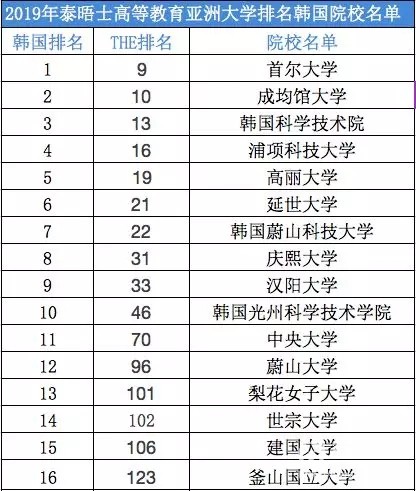 2019年泰晤士高等教育亚洲大学排名韩国院校名单

| 韩国排名 | THE排名 | 院校名单 |
|---|---|---|
| 1 | 9 | 首尔大学 |
| 2 | 10 | 成均馆大学 |
| 3 | 13 | 韩国科学技术院 |
| 4 | 16 | 浦项科技大学 |
| 5 | 19 | 高丽大学 |
| 6 | 21 | 延世大学 |
| 7 | 22 | 韩国蔚山科技大学 |
| 8 | 31 | 庆熙大学 |
| 9 | 33 | 汉阳大学 |
| 10 | 46 | 韩国光州科学技术学院 |
| 11 | 70 | 中央大学 |
| 12 | 96 | 蔚山大学 |
| 13 | 101 | 梨花女子大学 |
| 14 | 102 | 世宗大学 |
| 15 | 106 | 建国大学 |
| 16 | 123 | 釜山国立大学 |